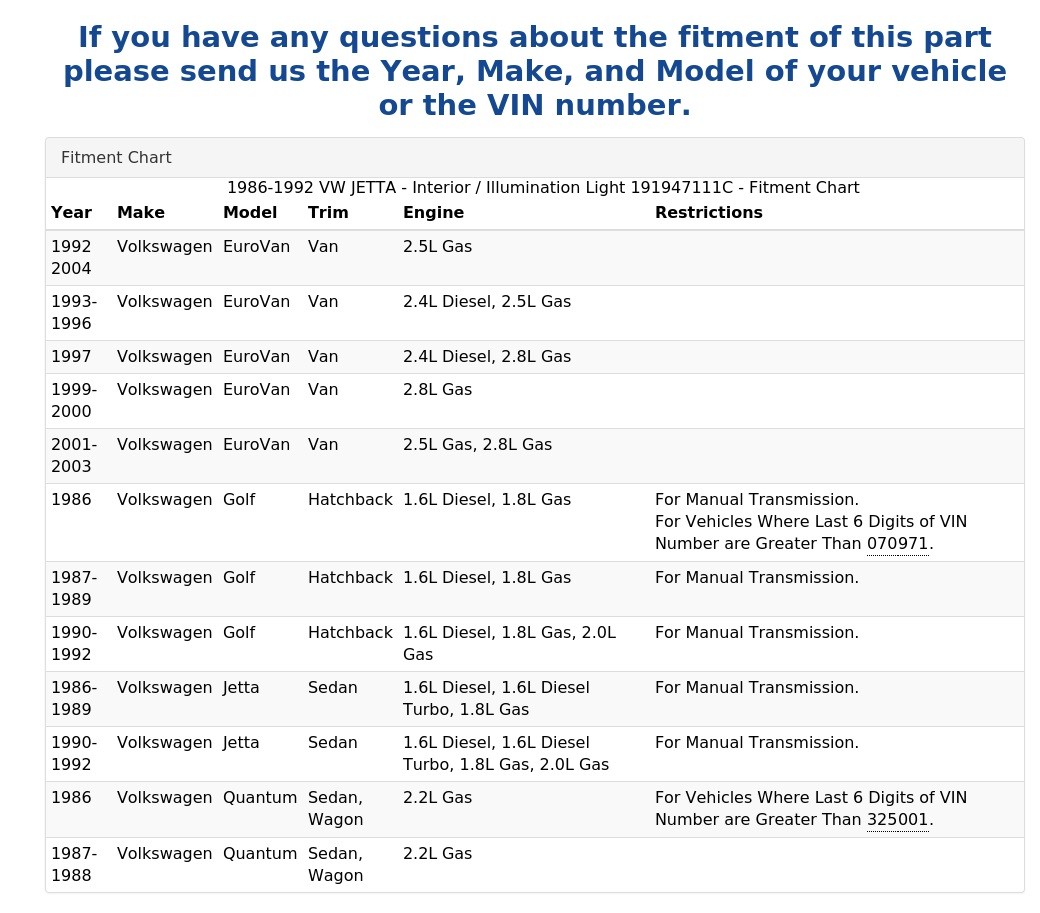 If you have any questions about the fitment of this part please send us the Year, Make, and Model of your vehicle or the VIN number.

Fitment Chart

1986-1992 VW JETTA - Interior / Illumination Light 191947111C - Fitment Chart

| Year | Make | Model | Trim | Engine | Restrictions |
|---|---|---|---|---|---|
| 1992 2004 | Volkswagen | EuroVan | Van | 2.5L Gas | |
| 1993-1996 | Volkswagen | EuroVan | Van | 2.4L Diesel, 2.5L Gas | |
| 1997 | Volkswagen | EuroVan | Van | 2.4L Diesel, 2.8L Gas | |
| 1999-2000 | Volkswagen | EuroVan | Van | 2.8L Gas | |
| 2001-2003 | Volkswagen | EuroVan | Van | 2.5L Gas, 2.8L Gas | |
| 1986 | Volkswagen | Golf | Hatchback | 1.6L Diesel, 1.8L Gas | For Manual Transmission. For Vehicles Where Last 6 Digits of VIN Number are Greater Than 070971. |
| 1987-1989 | Volkswagen | Golf | Hatchback | 1.6L Diesel, 1.8L Gas | For Manual Transmission. |
| 1990-1992 | Volkswagen | Golf | Hatchback | 1.6L Diesel, 1.8L Gas, 2.0L Gas | For Manual Transmission. |
| 1986-1989 | Volkswagen | Jetta | Sedan | 1.6L Diesel, 1.6L Diesel Turbo, 1.8L Gas | For Manual Transmission. |
| 1990-1992 | Volkswagen | Jetta | Sedan | 1.6L Diesel, 1.6L Diesel Turbo, 1.8L Gas, 2.0L Gas | For Manual Transmission. |
| 1986 | Volkswagen | Quantum | Sedan, Wagon | 2.2L Gas | For Vehicles Where Last 6 Digits of VIN Number are Greater Than 325001. |
| 1987-1988 | Volkswagen | Quantum | Sedan, Wagon | 2.2L Gas | |